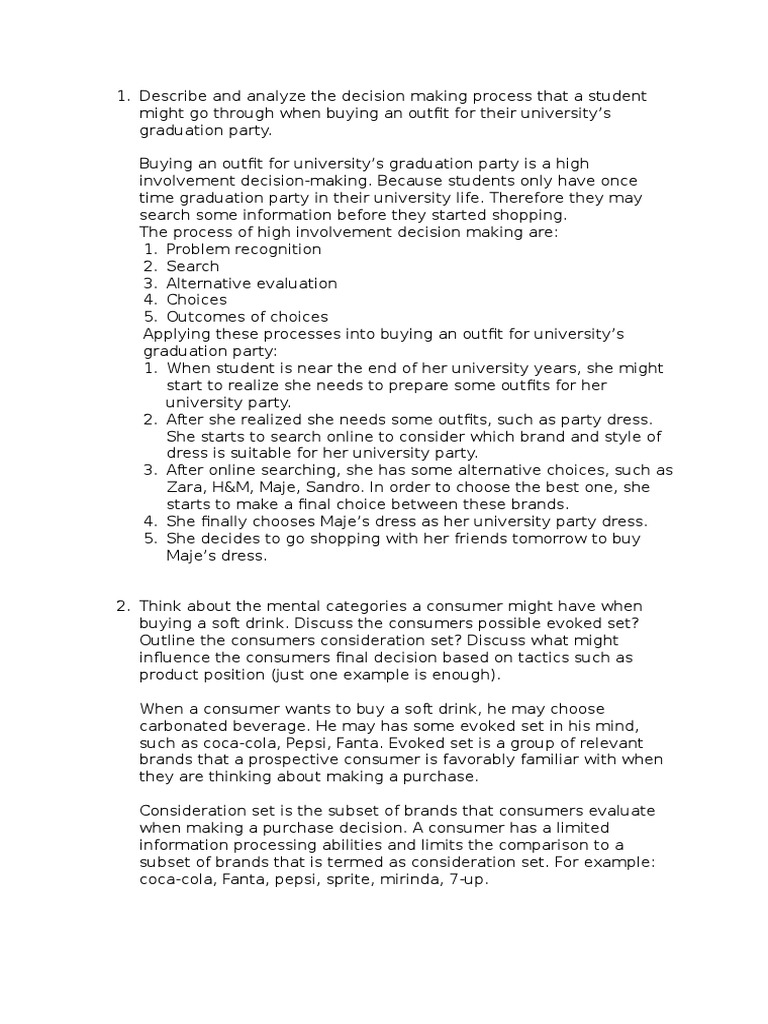 1. Describe and analyze the decision making process that a student might go through when buying an outfit for their university's graduation party.

Buying an outfit for university's graduation party is a high involvement decision-making. Because students only have once time graduation party in their university life. Therefore they may search some information before they started shopping.
The process of high involvement decision making are:
1. Problem recognition
2. Search
3. Alternative evaluation
4. Choices
5. Outcomes of choices
Applying these processes into buying an outfit for university's graduation party:
1. When student is near the end of her university years, she might start to realize she needs to prepare some outfits for her university party.
2. After she realized she needs some outfits, such as party dress. She starts to search online to consider which brand and style of dress is suitable for her university party.
3. After online searching, she has some alternative choices, such as Zara, H&M, Maje, Sandro. In order to choose the best one, she starts to make a final choice between these brands.
4. She finally chooses Maje's dress as her university party dress.
5. She decides to go shopping with her friends tomorrow to buy Maje's dress.

2. Think about the mental categories a consumer might have when buying a soft drink. Discuss the consumers possible evoked set? Outline the consumers consideration set? Discuss what might influence the consumers final decision based on tactics such as product position (just one example is enough).

When a consumer wants to buy a soft drink, he may choose carbonated beverage. He may has some evoked set in his mind, such as coca-cola, Pepsi, Fanta. Evoked set is a group of relevant brands that a prospective consumer is favorably familiar with when they are thinking about making a purchase.

Consideration set is the subset of brands that consumers evaluate when making a purchase decision. A consumer has a limited information processing abilities and limits the comparison to a subset of brands that is termed as consideration set. For example: coca-cola, Fanta, pepsi, sprite, mirinda, 7-up.